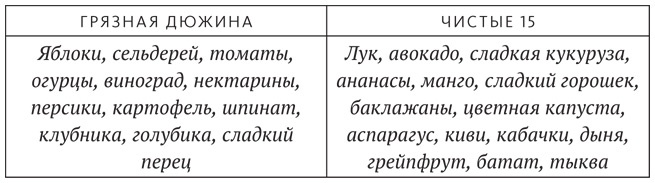 | ГРЯЗНАЯ ДЮЖИНА | ЧИСТЫЕ 15 |
|---|---|
| Яблоки, сельдерей, томаты, огурцы, виноград, нектарины, персики, картофель, шпинат, клубника, голубика, сладкий перец | Лук, авокадо, сладкая кукуруза, ананасы, манго, сладкий горошек, баклажаны, цветная капуста, аспарагус, киви, кабачки, дыня, грейпфрут, батат, тыква |